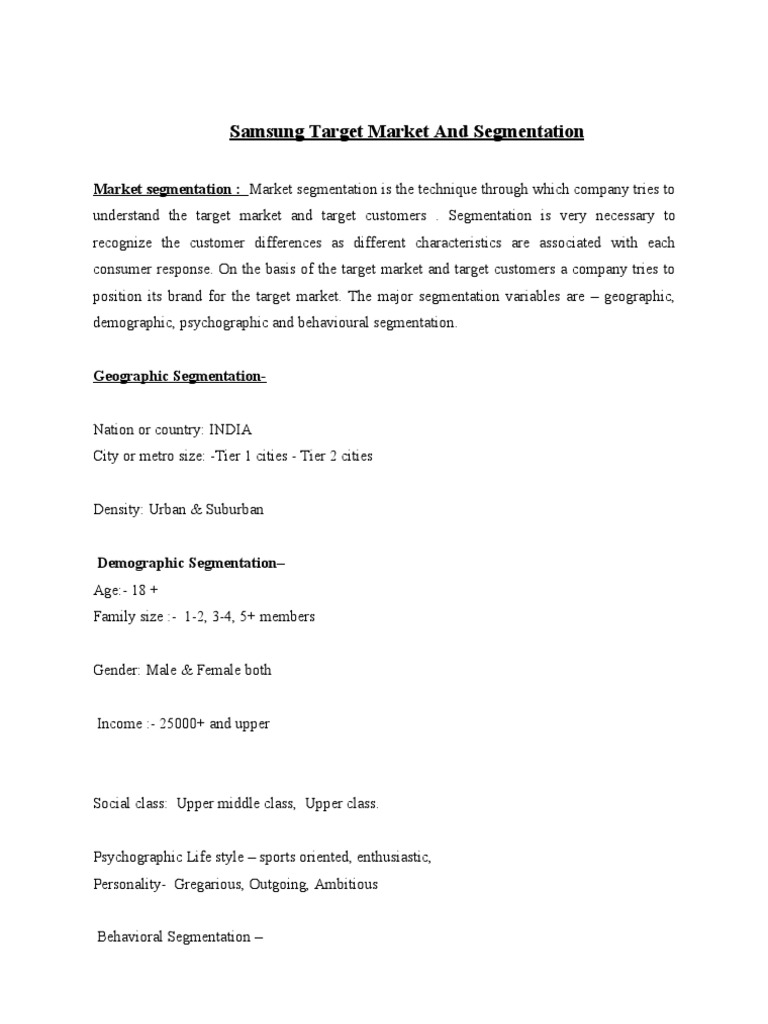 Samsung Target Market And Segmentation

Market segmentation : Market segmentation is the technique through which company tries to understand the target market and target customers . Segmentation is very necessary to recognize the customer differences as different characteristics are associated with each consumer response. On the basis of the target market and target customers a company tries to position its brand for the target market. The major segmentation variables are – geographic, demographic, psychographic and behavioural segmentation.

Geographic Segmentation-

Nation or country: INDIA
City or metro size: -Tier 1 cities - Tier 2 cities

Density: Urban & Suburban

Demographic Segmentation–
Age:- 18 +
Family size :- 1-2, 3-4, 5+ members

Gender: Male & Female both

Income :- 25000+ and upper

Social class: Upper middle class, Upper class.

Psychographic Life style – sports oriented, enthusiastic,
Personality- Gregarious, Outgoing, Ambitious

Behavioral Segmentation –